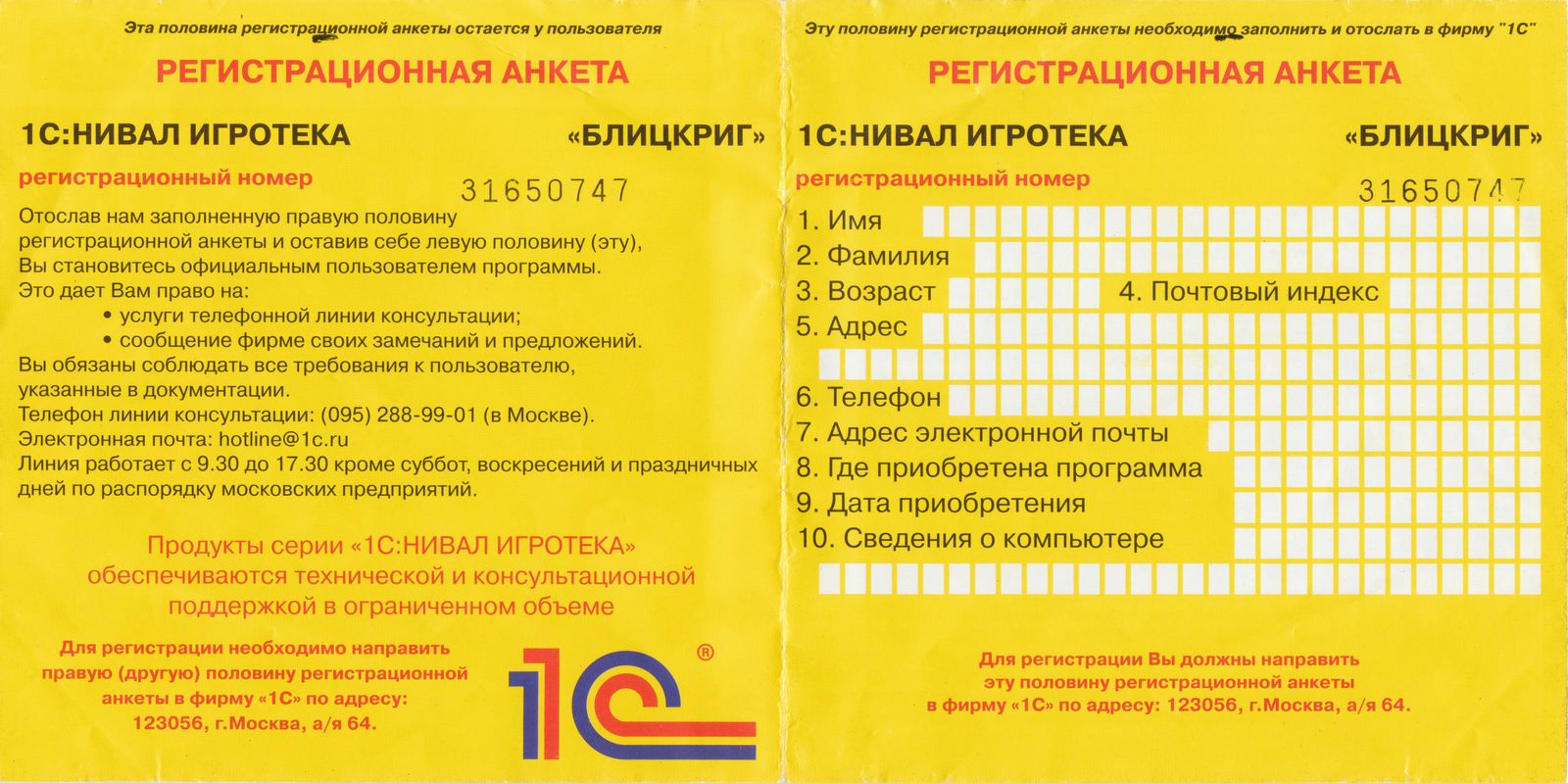 Эта половина регистрационной анкеты остается у пользователя

РЕГИСТРАЦИОННАЯ АНКЕТА

1С:НИВАЛ ИГРОТЕКА «БЛИЦКРИГ»

регистрационный номер 31650747

Отослав нам заполненную правую половину регистрационной анкеты и оставив себе левую половину (эту), Вы становитесь официальным пользователем программы.
Это дает Вам право на:
• услуги телефонной линии консультации;
• сообщение фирме своих замечаний и предложений.
Вы обязаны соблюдать все требования к пользователю, указанные в документации.
Телефон линии консультации: (095) 288-99-01 (в Москве).
Электронная почта: hotline@1c.ru
Линия работает с 9.30 до 17.30 кроме суббот, воскресений и праздничных дней по распорядку московских предприятий.

Продукты серии «1С:НИВАЛ ИГРОТЕКА» обеспечиваются технической и консультационной поддержкой в ограниченном объеме

Для регистрации необходимо направить правую (другую) половину регистрационной анкеты в фирму «1С» по адресу: 123056, г.Москва, а/я 64.

1С ®

Эту половину регистрационной анкеты необходимо заполнить и отослать в фирму "1С"

РЕГИСТРАЦИОННАЯ АНКЕТА

1С:НИВАЛ ИГРОТЕКА «БЛИЦКРИГ»

регистрационный номер 31650747

1. Имя
2. Фамилия
3. Возраст 4. Почтовый индекс
5. Адрес
6. Телефон
7. Адрес электронной почты
8. Где приобретена программа
9. Дата приобретения
10. Сведения о компьютере

Для регистрации Вы должны направить эту половину регистрационной анкеты в фирму «1С» по адресу: 123056, г.Москва, а/я 64.